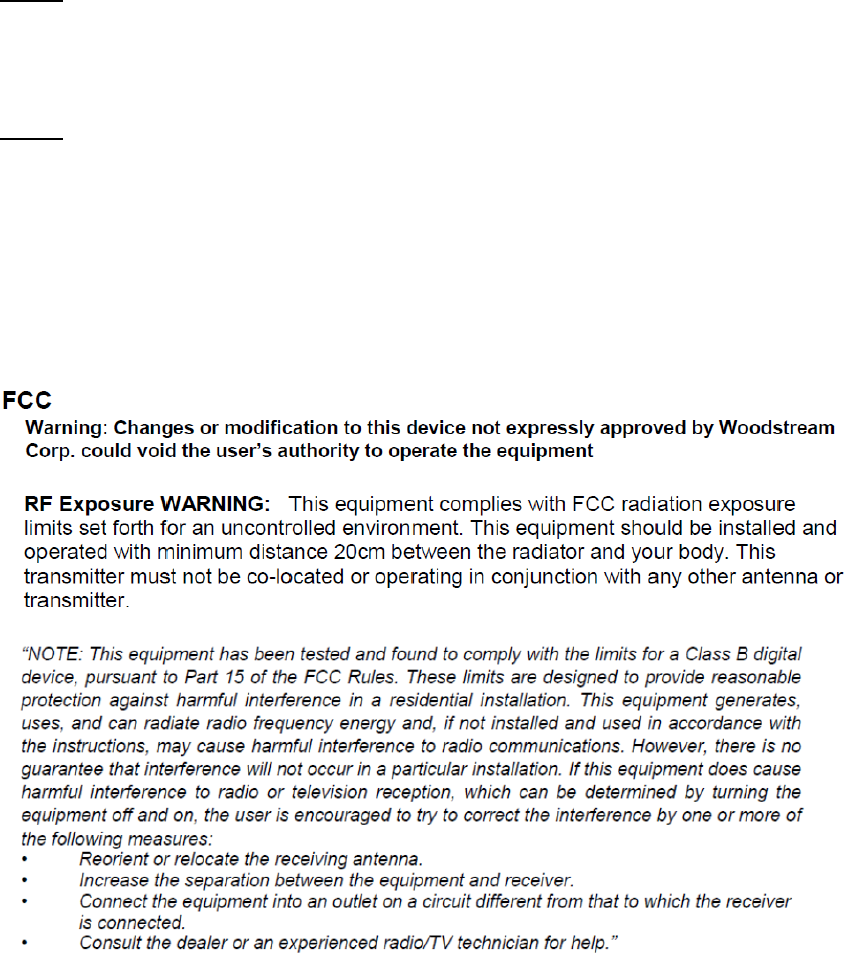 FCC

Warning: Changes or modification to this device not expressly approved by Woodstream Corp. could void the user's authority to operate the equipment

RF Exposure WARNING: This equipment complies with FCC radiation exposure limits set forth for an uncontrolled environment. This equipment should be installed and operated with minimum distance 20cm between the radiator and your body. This transmitter must not be co-located or operating in conjunction with any other antenna or transmitter.

"NOTE: This equipment has been tested and found to comply with the limits for a Class B digital device, pursuant to Part 15 of the FCC Rules. These limits are designed to provide reasonable protection against harmful interference in a residential installation. This equipment generates, uses, and can radiate radio frequency energy and, if not installed and used in accordance with the instructions, may cause harmful interference to radio communications. However, there is no guarantee that interference will not occur in a particular installation. If this equipment does cause harmful interference to radio or television reception, which can be determined by turning the equipment off and on, the user is encouraged to try to correct the interference by one or more of the following measures:
• Reorient or relocate the receiving antenna.
• Increase the separation between the equipment and receiver.
• Connect the equipment into an outlet on a circuit different from that to which the receiver is connected.
• Consult the dealer or an experienced radio/TV technician for help."